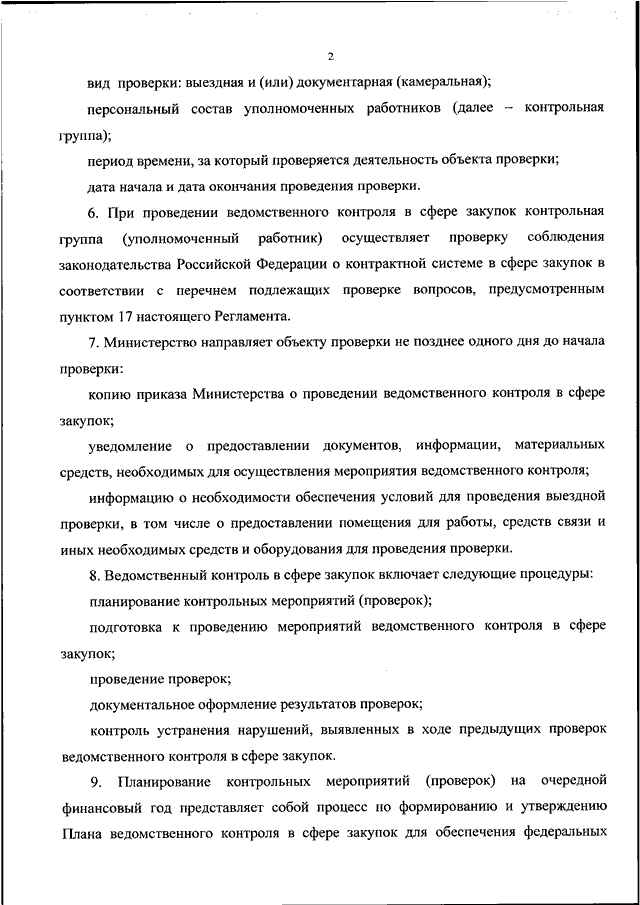 2

вид проверки: выездная и (или) документарная (камеральная);

персональный состав уполномоченных работников (далее – контрольная группа);

период времени, за который проверяется деятельность объекта проверки;

дата начала и дата окончания проведения проверки.

6. При проведении ведомственного контроля в сфере закупок контрольная группа (уполномоченный работник) осуществляет проверку соблюдения законодательства Российской Федерации о контрактной системе в сфере закупок в соответствии с перечнем подлежащих проверке вопросов, предусмотренным пунктом 17 настоящего Регламента.

7. Министерство направляет объекту проверки не позднее одного дня до начала проверки:

копию приказа Министерства о проведении ведомственного контроля в сфере закупок;

уведомление о предоставлении документов, информации, материальных средств, необходимых для осуществления мероприятия ведомственного контроля;

информацию о необходимости обеспечения условий для проведения выездной проверки, в том числе о предоставлении помещения для работы, средств связи и иных необходимых средств и оборудования для проведения проверки.

8. Ведомственный контроль в сфере закупок включает следующие процедуры:

планирование контрольных мероприятий (проверок);

подготовка к проведению мероприятий ведомственного контроля в сфере закупок;

проведение проверок;

документальное оформление результатов проверок;

контроль устранения нарушений, выявленных в ходе предыдущих проверок ведомственного контроля в сфере закупок.

9. Планирование контрольных мероприятий (проверок) на очередной финансовый год представляет собой процесс по формированию и утверждению Плана ведомственного контроля в сфере закупок для обеспечения федеральных